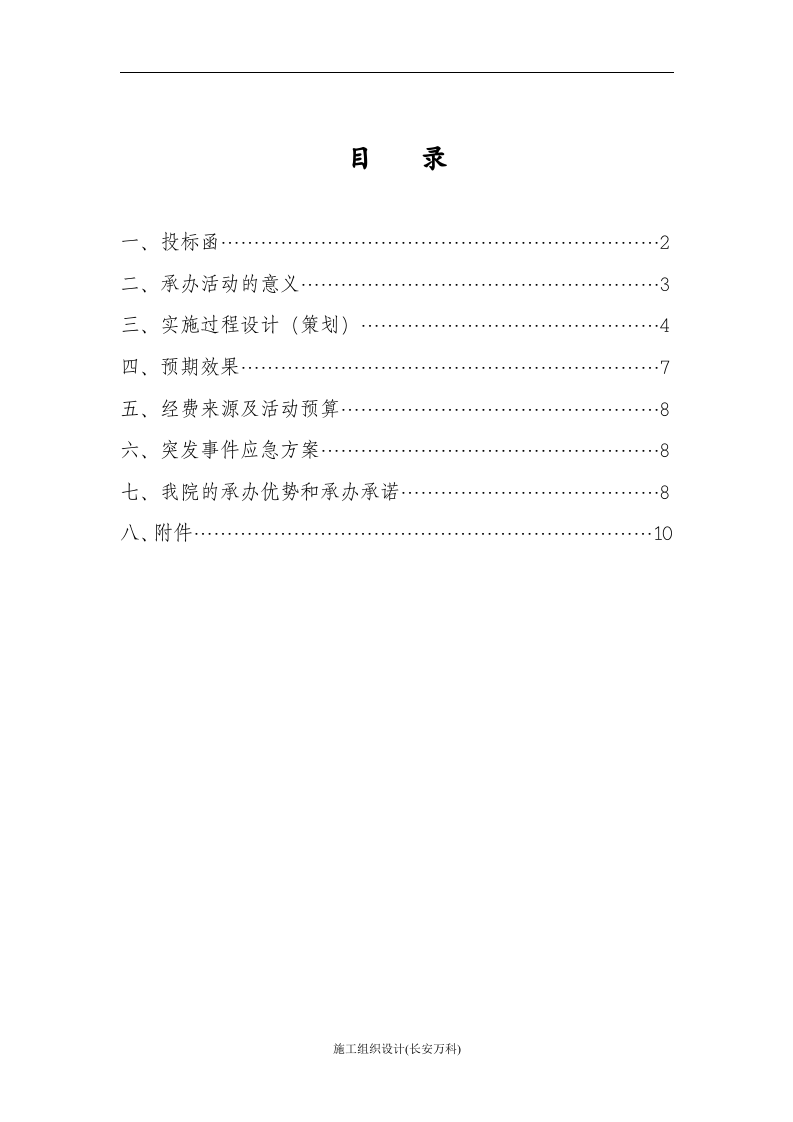 目 录

一、投标函 2
二、承办活动的意义 3
三、实施过程设计（策划） 4
四、预期效果 7
五、经费来源及活动预算 8
六、突发事件应急方案 8
七、我院的承办优势和承办承诺 8
八、附件 10

施工组织设计(长安万科)